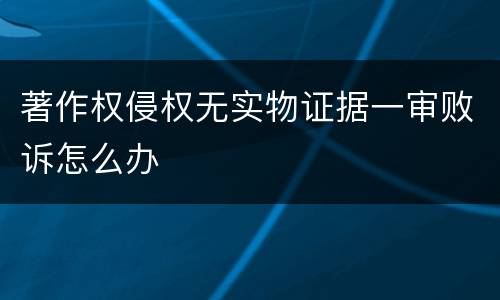 著作权侵权无实物证据一审败诉怎么办